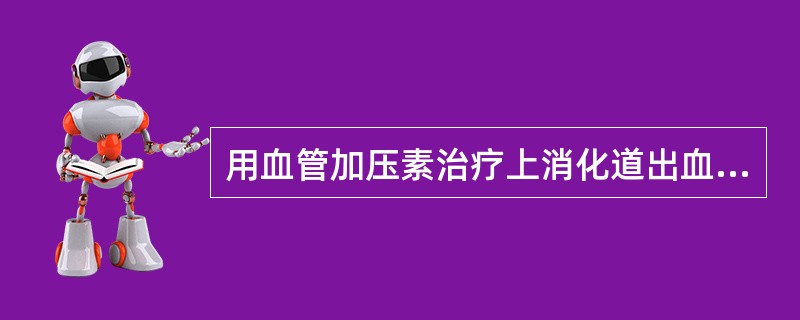 用血管加压素治疗上消化道出血...